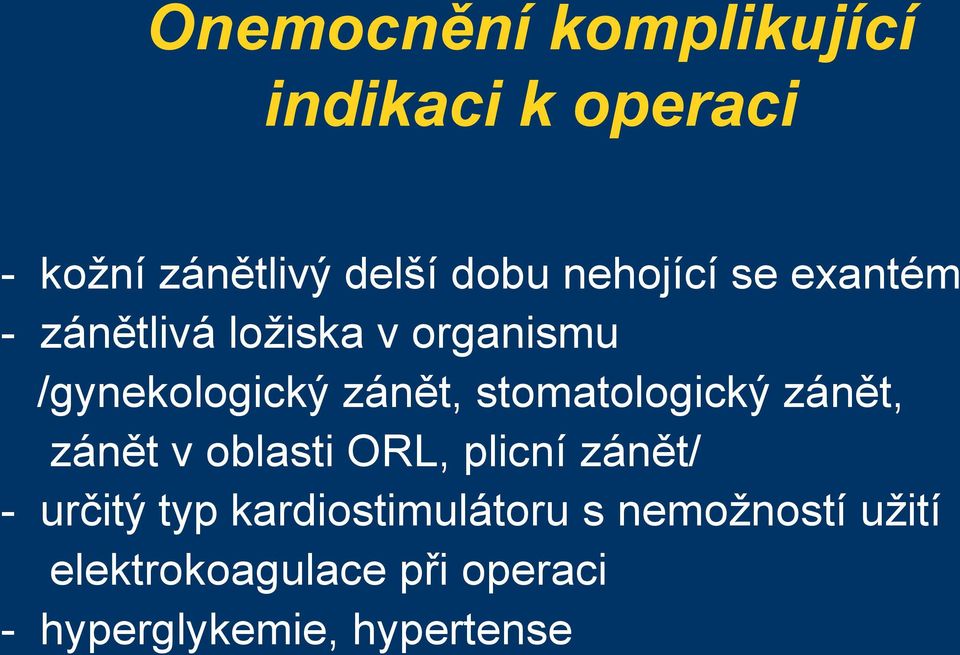 Onemocnění komplikující indikaci k operaci

- kožní zánětlivý delší dobu nehojící se exantém
- zánětlivá ložiska v organismu /gynekologický zánět, stomatologický zánět, zánět v oblasti ORL, plicní zánět/
- určitý typ kardiostimulátoru s nemožností užití elektrokoagulace při operaci
- hyperglykemie, hypertense